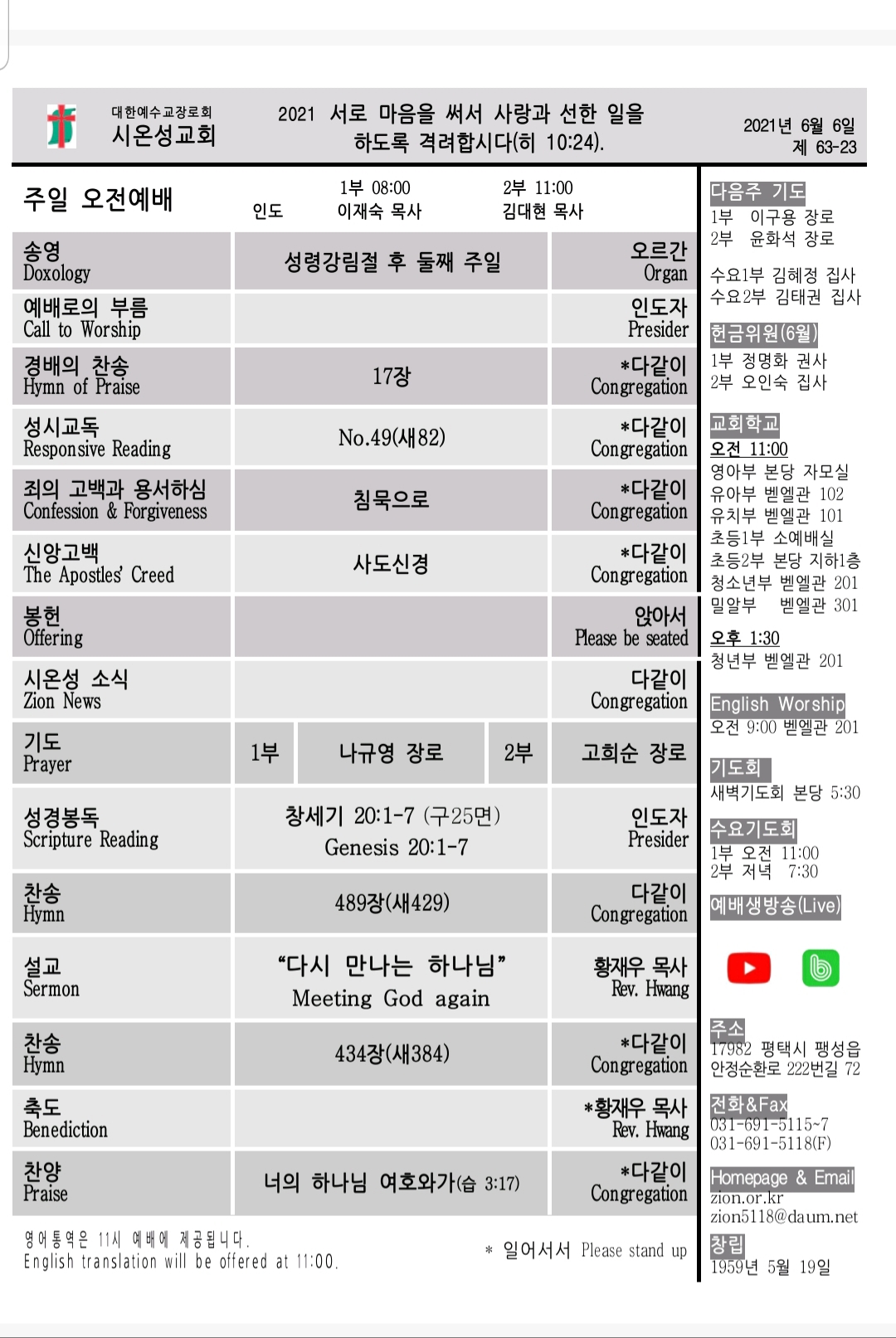 대한예수교장로회
시온성교회

2021 서로 마음을 써서 사랑과 선한 일을 하도록 격려합시다(히 10:24).

2021년 6월 6일
제 63-23

주일 오전예배 인도 1부 08:00 이재숙 목사 2부 11:00 김대현 목사

| | | |
|---|---|---|
| 송영 Doxology | 성령강림절 후 둘째 주일 | 오르간 Organ |
| 예배로의 부름 Call to Worship | | 인도자 Presider |
| 경배의 찬송 Hymn of Praise | 17장 | *다같이 Congregation |
| 성시교독 Responsive Reading | No.49(새82) | *다같이 Congregation |
| 죄의 고백과 용서하심 Confession & Forgiveness | 침묵으로 | *다같이 Congregation |
| 신앙고백 The Apostles' Creed | 사도신경 | *다같이 Congregation |
| 봉헌 Offering | | 앉아서 Please be seated |
| 시온성 소식 Zion News | | 다같이 Congregation |
| 기도 Prayer | 1부 나규영 장로 2부 | 고희순 장로 |
| 성경봉독 Scripture Reading | 창세기 20:1-7 (구25면) Genesis 20:1-7 | 인도자 Presider |
| 찬송 Hymn | 489장(새429) | 다같이 Congregation |
| 설교 Sermon | "다시 만나는 하나님" Meeting God again | 황재우 목사 Rev. Hwang |
| 찬송 Hymn | 434장(새384) | *다같이 Congregation |
| 축도 Benediction | | *황재우 목사 Rev. Hwang |
| 찬양 Praise | 너의 하나님 여호와가(습 3:17) | *다같이 Congregation |

영어통역은 11시 예배에 제공됩니다.
English translation will be offered at 11:00.

* 일어서서 Please stand up

다음주 기도
1부 이구용 장로
2부 윤화석 장로

수요1부 김혜정 집사
수요2부 김태권 집사

헌금위원(6월)
1부 정명화 권사
2부 오인숙 집사

교회학교
오전 11:00
영아부 본당 자모실
유아부 벧엘관 102
유치부 벧엘관 101
초등1부 소예배실
초등2부 본당 지하1층
청소년부 벧엘관 201
밀알부 벧엘관 301
오후 1:30
청년부 벧엘관 201

English Worship
오전 9:00 벧엘관 201

기도회
새벽기도회 본당 5:30

수요기도회
1부 오전 11:00
2부 저녁 7:30

예배생방송(Live)

주소
17982 평택시 팽성읍 안정순환로 222번길 72

전화&Fax
031-691-5115~7
031-691-5118(F)

Homepage & Email
zion.or.kr
zion5118@daum.net

창립
1959년 5월 19일